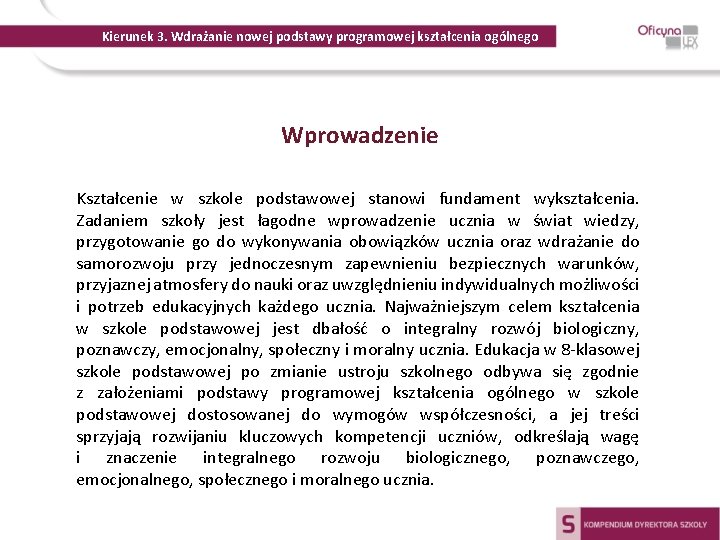 Kierunek 3. Wdrażanie nowej podstawy programowej kształcenia ogólnego

Oficyna LEX

Wprowadzenie

Kształcenie w szkole podstawowej stanowi fundament wykształcenia. Zadaniem szkoły jest łagodne wprowadzenie ucznia w świat wiedzy, przygotowanie go do wykonywania obowiązków ucznia oraz wdrażanie do samorozwoju przy jednoczesnym zapewnieniu bezpiecznych warunków, przyjaznej atmosfery do nauki oraz uwzględnieniu indywidualnych możliwości i potrzeb edukacyjnych każdego ucznia. Najważniejszym celem kształcenia w szkole podstawowej jest dbałość o integralny rozwój biologiczny, poznawczy, emocjonalny, społeczny i moralny ucznia. Edukacja w 8-klasowej szkole podstawowej po zmianie ustroju szkolnego odbywa się zgodnie z założeniami podstawy programowej kształcenia ogólnego w szkole podstawowej dostosowanej do wymogów współczesności, a jej treści sprzyjają rozwijaniu kluczowych kompetencji uczniów, odkreślają wagę i znaczenie integralnego rozwoju biologicznego, poznawczego, emocjonalnego, społecznego i moralnego ucznia.

S KOMPENDIUM DYREKTORA SZKOŁY